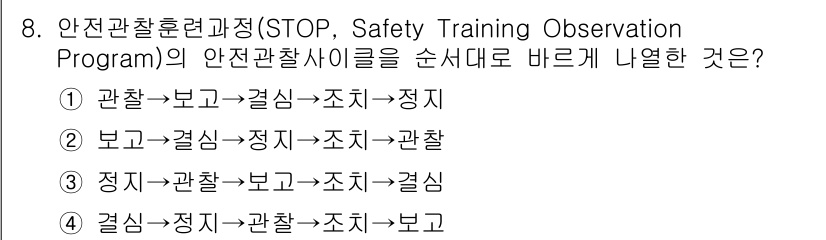 8. 안전관찰훈련과정(STOP, Safety Training Observation Program)의 안전관찰사이클을 순서대로 바르게 나열한 것은?

① 관찰→보고→결심→조치→정지

② 보고→결심→정지→조치→관찰

③ 정지→관찰→보고→조치→결심

④ 결심→정지→관찰→조치→보고